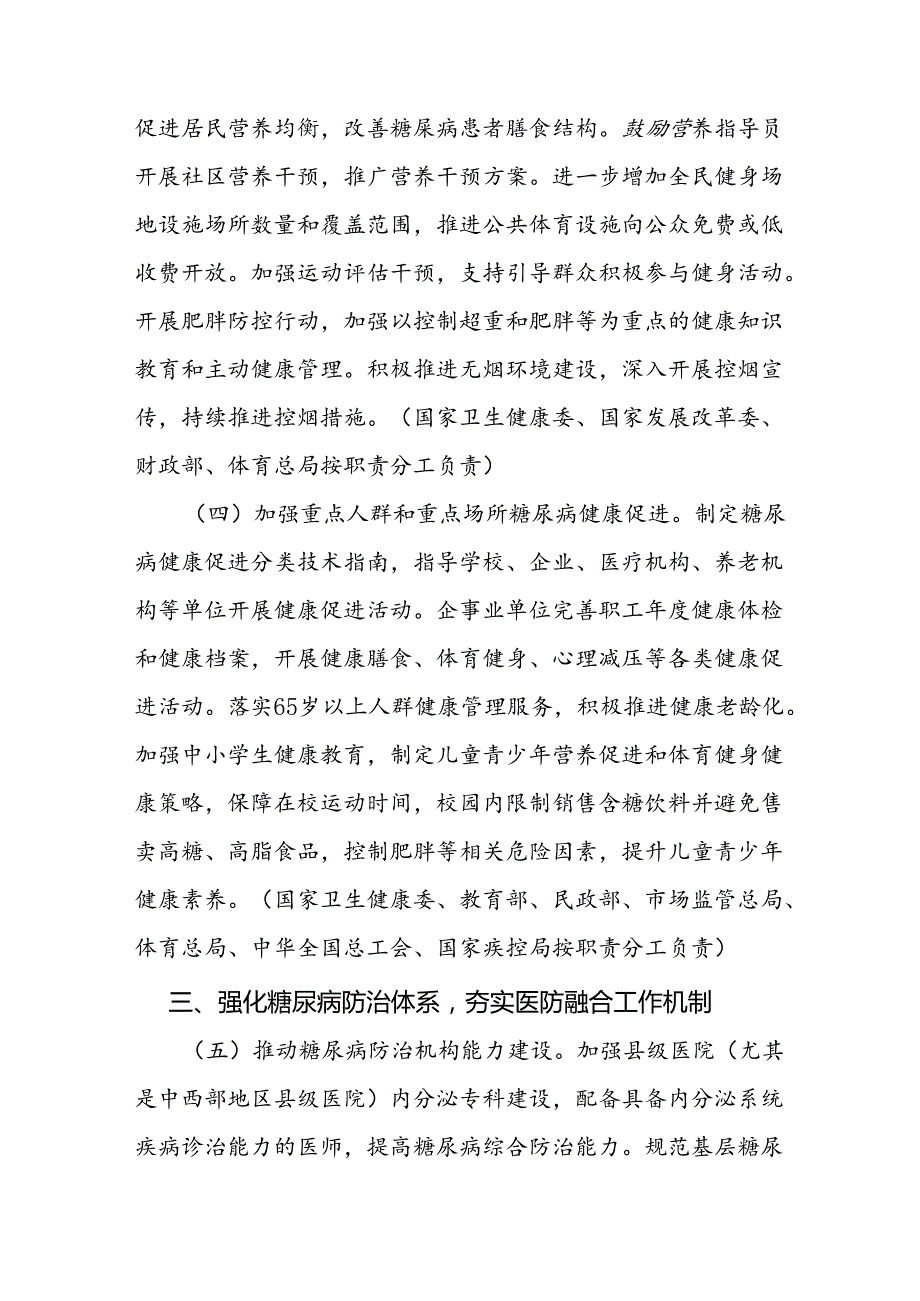 促进居民营养均衡，改善糖尿病患者膳食结构。鼓励营养指导员开展社区营养干预，推广营养干预方案。进一步增加全民健身场地设施场所数量和覆盖范围，推进公共体育设施向公众免费或低收费开放。加强运动评估干预，支持引导群众积极参与健身活动。开展肥胖防控行动，加强以控制超重和肥胖等为重点的健康知识教育和主动健康管理。积极推进无烟环境建设，深入开展控烟宣传，持续推进控烟措施。（国家卫生健康委、国家发展改革委、财政部、体育总局按职责分工负责）

（四）加强重点人群和重点场所糖尿病健康促进。制定糖尿病健康促进分类技术指南，指导学校、企业、医疗机构、养老机构等单位开展健康促进活动。企事业单位完善职工年度健康体检和健康档案，开展健康膳食、体育健身、心理减压等各类健康促进活动。落实65岁以上人群健康管理服务，积极推进健康老龄化。加强中小学生健康教育，制定儿童青少年营养促进和体育健身健康策略，保障在校运动时间，校园内限制销售含糖饮料并避免售卖高糖、高脂食品，控制肥胖等相关危险因素，提升儿童青少年健康素养。（国家卫生健康委、教育部、民政部、市场监管总局、体育总局、中华全国总工会、国家疾控局按职责分工负责）

三、强化糖尿病防治体系，夯实医防融合工作机制

（五）推动糖尿病防治机构能力建设。加强县级医院（尤其是中西部地区县级医院）内分泌专科建设，配备具备内分泌系统疾病诊治能力的医师，提高糖尿病综合防治能力。规范基层糖尿